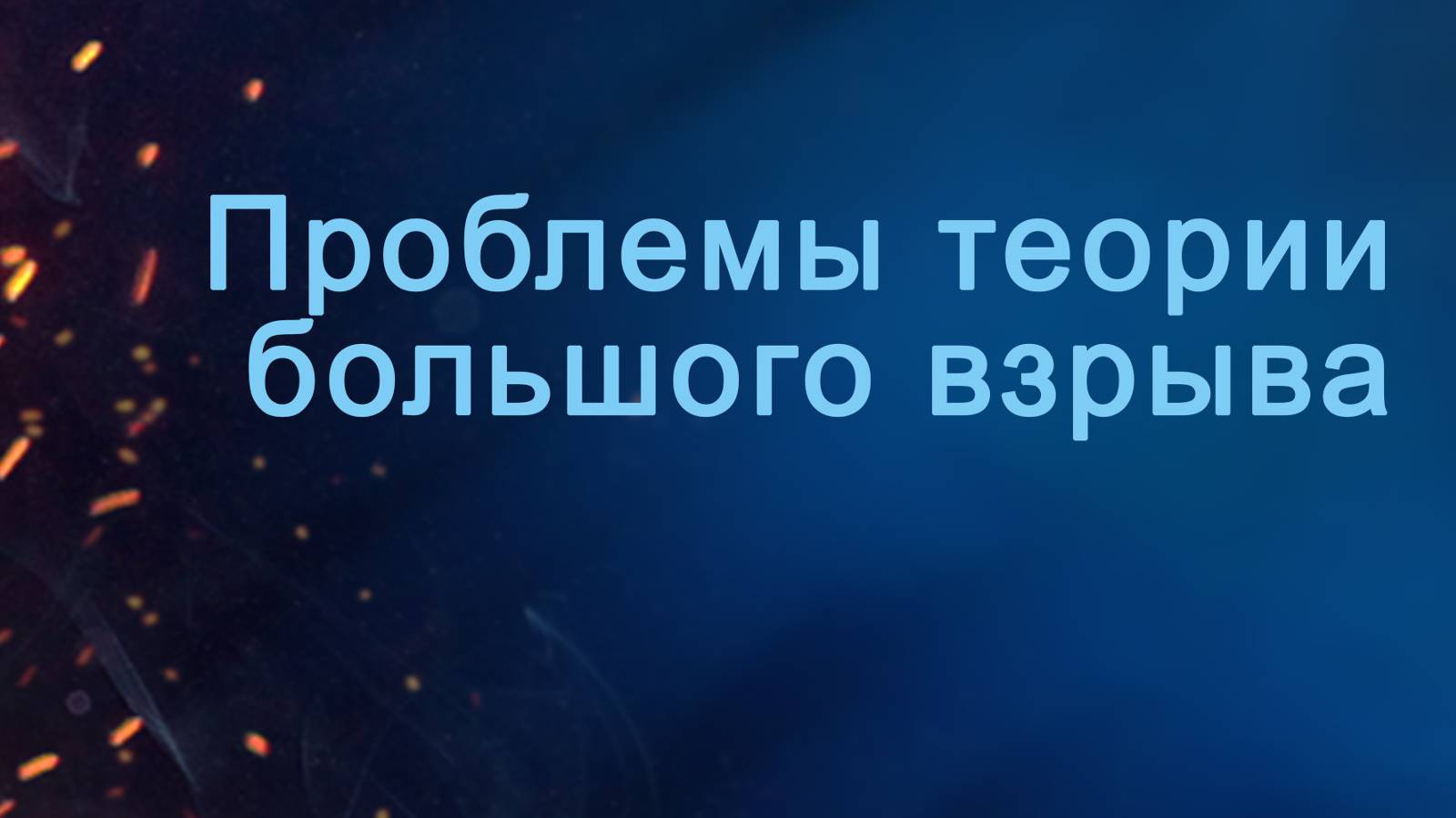 Проблемы теории большого взрыва